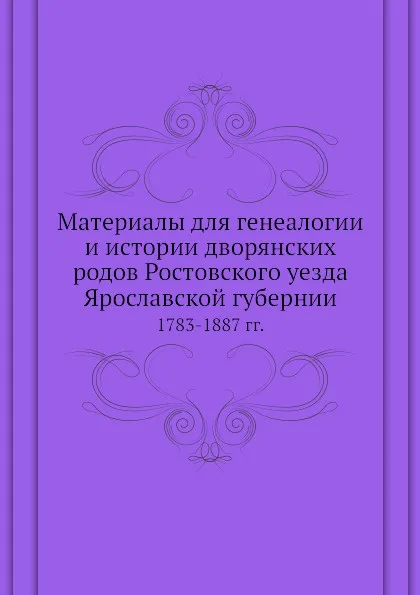 Материалы для генеалогии и истории дворянских родов Ростовского уезда Ярославской губернии

1783-1887 гг.